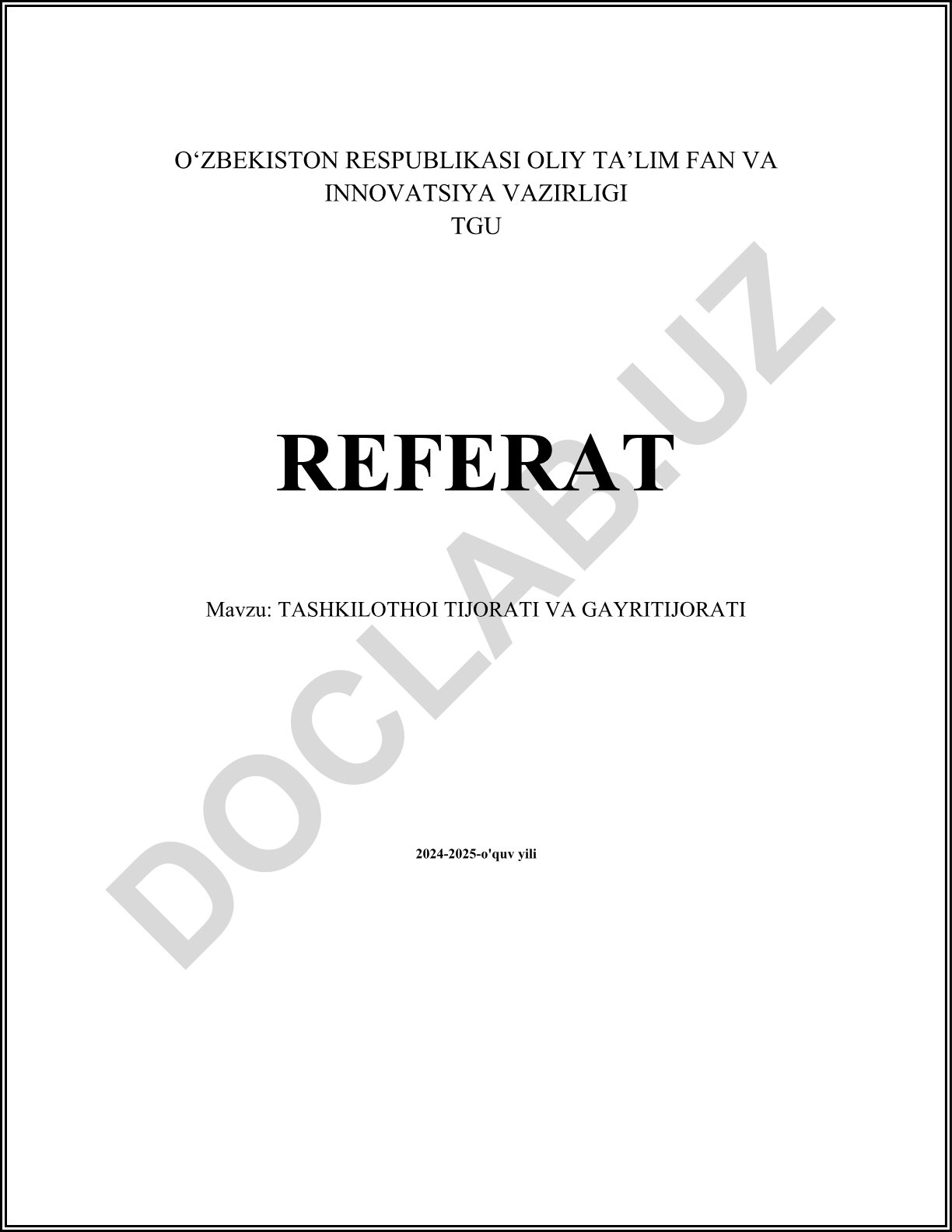 O'ZBEKISTON RESPUBLIKASI OLIY TA'LIM FAN VA
INNOVATSIYA VAZIRLIGI
TGU

REFERAT

Mavzu: TASHKILOTHOI TIJORATI VA GAYRITIJORATI

2024-2025-o'quv yili

DOCLAB.UZ